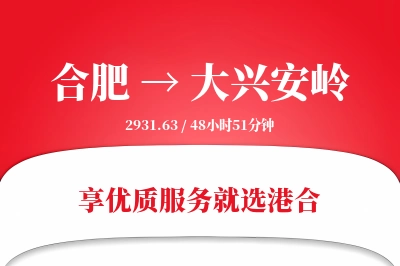 合肥 → 大兴安岭

2931.63 / 48小时51分钟

享优质服务就选港合